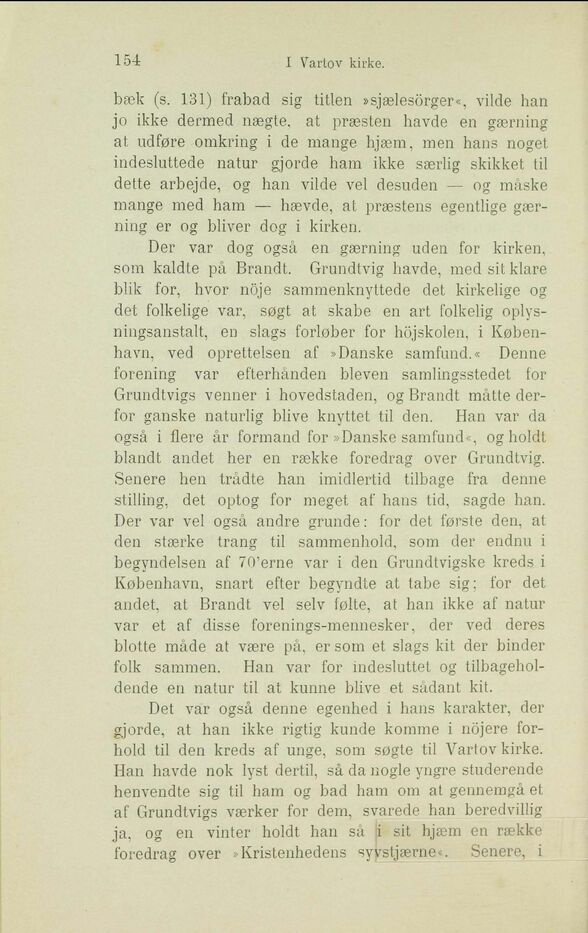 154 I Vartov kirke.

bæk (s. 131) frabad sig titlen »sjælesörger«, vilde han jo ikke dermed nægte, at præsten havde en gærning at udføre omkring i de mange hjæm, men hans noget indesluttede natur gjorde ham ikke særlig skikket til dette arbejde, og han vilde vel desuden — og måske mange med ham — hævde, at præstens egentlige gærning er og bliver dog i kirken.

Der var dog også en gærning uden for kirken, som kaldte på Brandt. Grundtvig havde, med sit klare blik for, hvor nöje sammenknyttede det kirkelige og det folkelige var, søgt at skabe en art folkelig oplysningsanstalt, en slags forløber for höjskolen, i København, ved oprettelsen af »Danske samfund.« Denne forening var efterhånden bleven samlingsstedet for Grundtvigs venner i hovedstaden, og Brandt måtte derfor ganske naturlig blive knyttet til den. Han var da også i flere år formand for »Danske samfund«, og holdt blandt andet her en række foredrag over Grundtvig. Senere hen trådte han imidlertid tilbage fra denne stilling, det optog for meget af hans tid, sagde han. Der var vel også andre grunde: for det første den, at den stærke trang til sammenhold, som der endnu i begyndelsen af 70'erne var i den Grundtvigske kreds i København, snart efter begyndte at tabe sig; for det andet, at Brandt vel selv følte, at han ikke af natur var et af disse forenings-mennesker, der ved deres blotte måde at være på, er som et slags kit der binder folk sammen. Han var for indesluttet og tilbageholdende en natur til at kunne blive et sådant kit.

Det var også denne egenhed i hans karakter, der gjorde, at han ikke rigtig kunde komme i nöjere forhold til den kreds af unge, som søgte til Vartov kirke. Han havde nok lyst dertil, så da nogle yngre studerende henvendte sig til ham og bad ham om at gennemgå et af Grundtvigs værker for dem, svarede han beredvillig ja, og en vinter holdt han så i sit hjæm en række foredrag over »Kristenhedens syvstjærne«. Senere, i